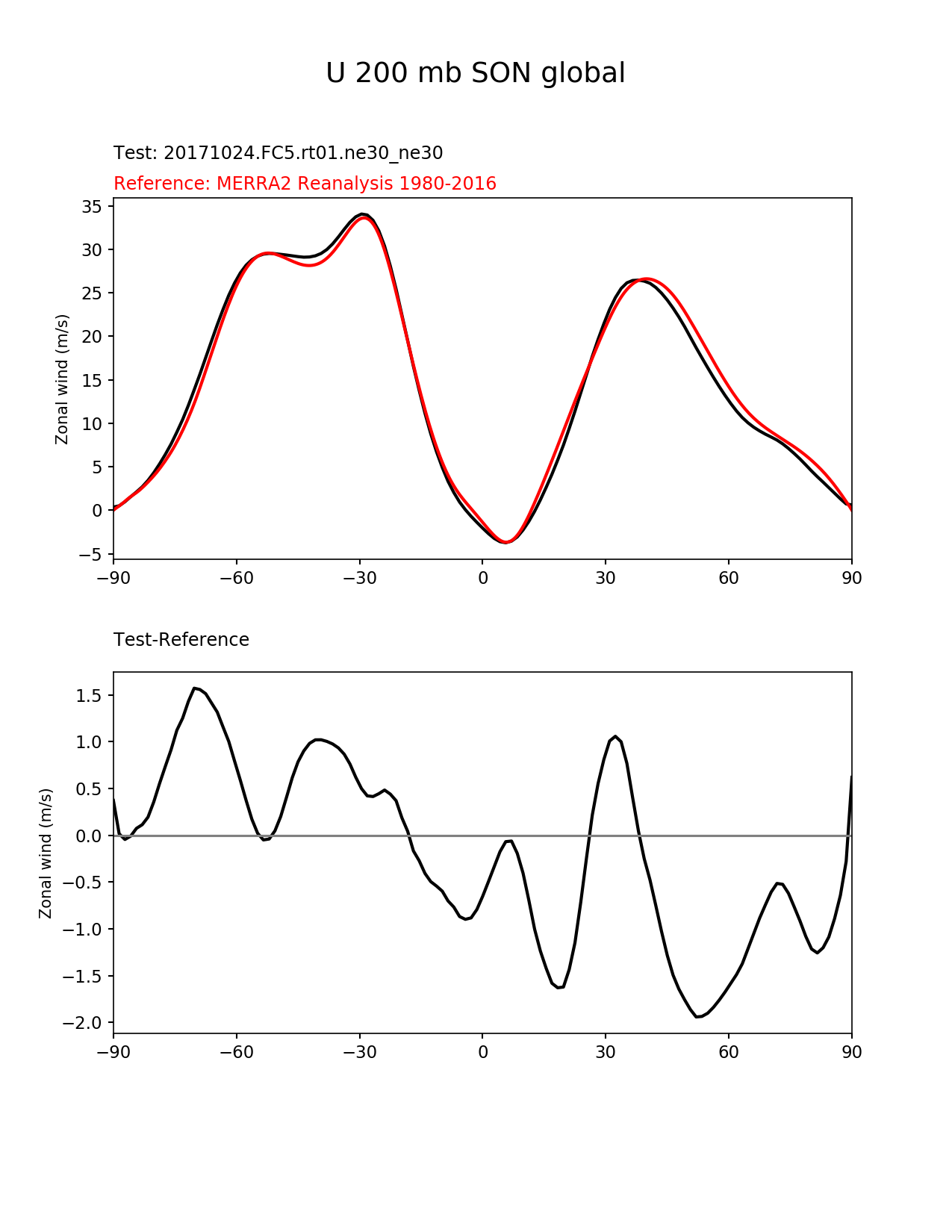 U 200 mb SON global

Test: 20171024.FC5.rt01.ne30_ne30

Reference: MERRA2 Reanalysis 1980-2016

Zonal wind (m/s)

35
30
25
20
15
10
5
0
−5

−90 −60 −30 0 30 60 90

Test-Reference

Zonal wind (m/s)

1.5
1.0
0.5
0.0
−0.5
−1.0
−1.5
−2.0

−90 −60 −30 0 30 60 90